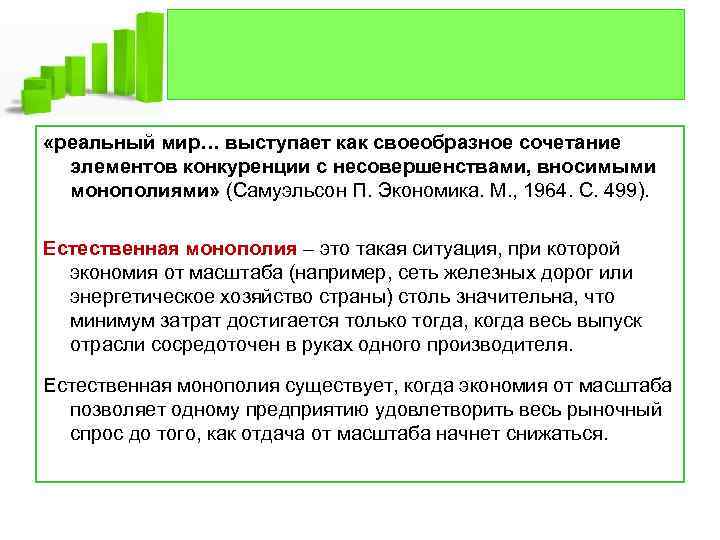 «реальный мир... выступает как своеобразное сочетание элементов конкуренции с несовершенствами, вносимыми монополиями» (Самуэльсон П. Экономика. М., 1964. С. 499).

Естественная монополия – это такая ситуация, при которой экономия от масштаба (например, сеть железных дорог или энергетическое хозяйство страны) столь значительна, что минимум затрат достигается только тогда, когда весь выпуск отрасли сосредоточен в руках одного производителя.

Естественная монополия существует, когда экономия от масштаба позволяет одному предприятию удовлетворить весь рыночный спрос до того, как отдача от масштаба начнет снижаться.